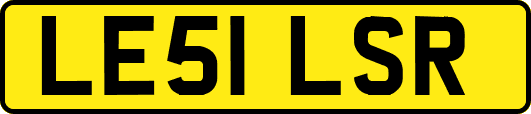 LE51 LSR